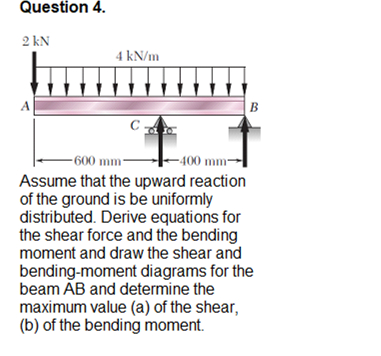 Question 4.

2 kN

4 kN/m

A

B

C

600 mm

400 mm

Assume that the upward reaction of the ground is be uniformly distributed. Derive equations for the shear force and the bending moment and draw the shear and bending-moment diagrams for the beam AB and determine the maximum value (a) of the shear, (b) of the bending moment.